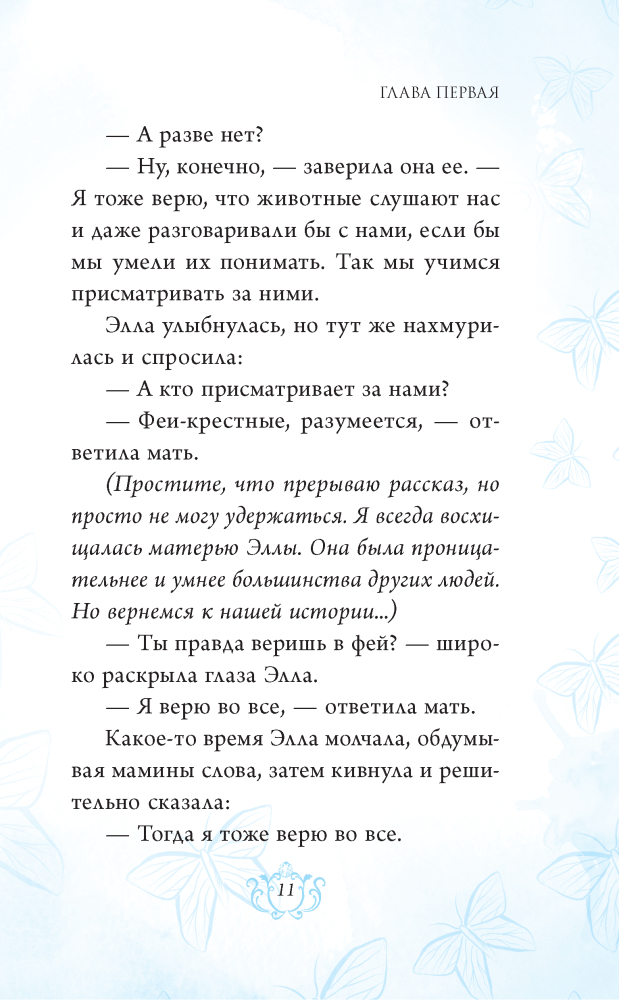 ГЛАВА ПЕРВАЯ

— А разве нет?

— Ну, конечно, — заверила она ее. — Я тоже верю, что животные слушают нас и даже разговаривали бы с нами, если бы мы умели их понимать. Так мы учимся присматривать за ними.

Элла улыбнулась, но тут же нахмурилась и спросила:

— А кто присматривает за нами?

— Феи-крестные, разумеется, — ответила мать.

(Простите, что прерываю рассказ, но просто не могу удержаться. Я всегда восхищалась матерью Эллы. Она была проницательнее и умнее большинства других людей. Но вернемся к нашей истории...)

— Ты правда веришь в фей? — широко раскрыла глаза Элла.

— Я верю во все, — ответила мать.

Какое-то время Элла молчала, обдумывая мамины слова, затем кивнула и решительно сказала:

— Тогда я тоже верю во все.

11